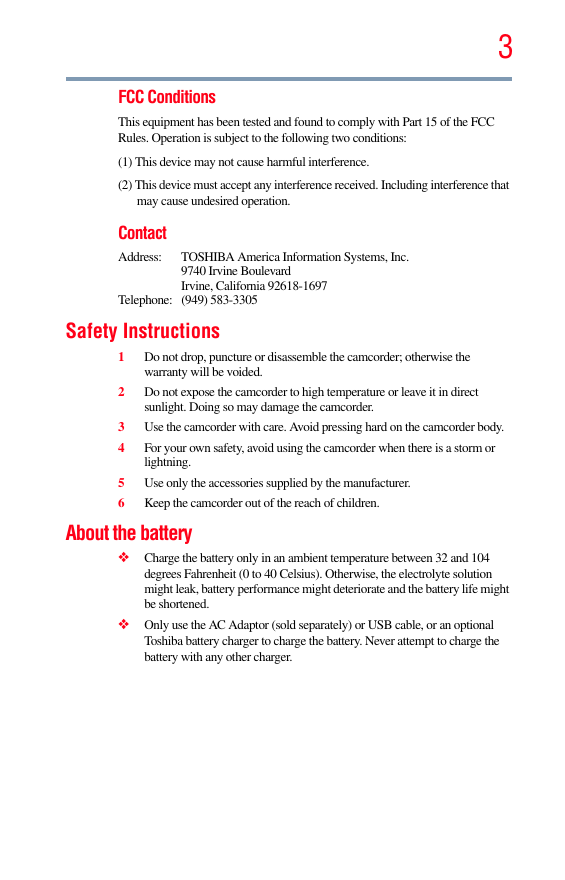 3

FCC Conditions

This equipment has been tested and found to comply with Part 15 of the FCC Rules. Operation is subject to the following two conditions:

(1) This device may not cause harmful interference.

(2) This device must accept any interference received. Including interference that may cause undesired operation.

Contact

Address: TOSHIBA America Information Systems, Inc.
9740 Irvine Boulevard
Irvine, California 92618-1697
Telephone: (949) 583-3305

Safety Instructions

1 Do not drop, puncture or disassemble the camcorder; otherwise the warranty will be voided.

2 Do not expose the camcorder to high temperature or leave it in direct sunlight. Doing so may damage the camcorder.

3 Use the camcorder with care. Avoid pressing hard on the camcorder body.

4 For your own safety, avoid using the camcorder when there is a storm or lightning.

5 Use only the accessories supplied by the manufacturer.

6 Keep the camcorder out of the reach of children.

About the battery

❖ Charge the battery only in an ambient temperature between 32 and 104 degrees Fahrenheit (0 to 40 Celsius). Otherwise, the electrolyte solution might leak, battery performance might deteriorate and the battery life might be shortened.

❖ Only use the AC Adaptor (sold separately) or USB cable, or an optional Toshiba battery charger to charge the battery. Never attempt to charge the battery with any other charger.